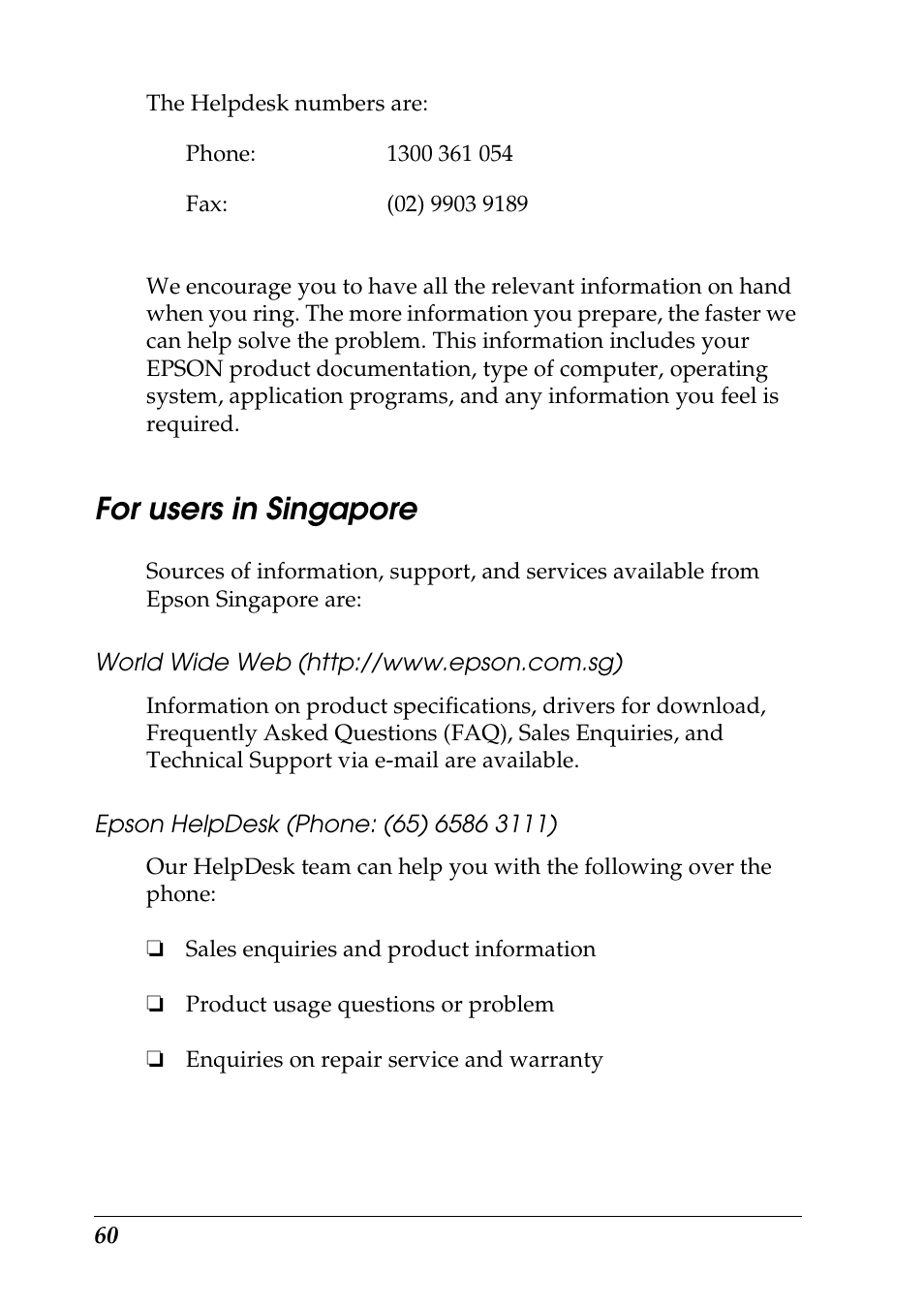 The Helpdesk numbers are:

Phone: 1300 361 054

Fax: (02) 9903 9189

We encourage you to have all the relevant information on hand when you ring. The more information you prepare, the faster we can help solve the problem. This information includes your EPSON product documentation, type of computer, operating system, application programs, and any information you feel is required.

For users in Singapore

Sources of information, support, and services available from Epson Singapore are:

World Wide Web (http://www.epson.com.sg)

Information on product specifications, drivers for download, Frequently Asked Questions (FAQ), Sales Enquiries, and Technical Support via e-mail are available.

Epson HelpDesk (Phone: (65) 6586 3111)

Our HelpDesk team can help you with the following over the phone:

❏ Sales enquiries and product information

❏ Product usage questions or problem

❏ Enquiries on repair service and warranty

60